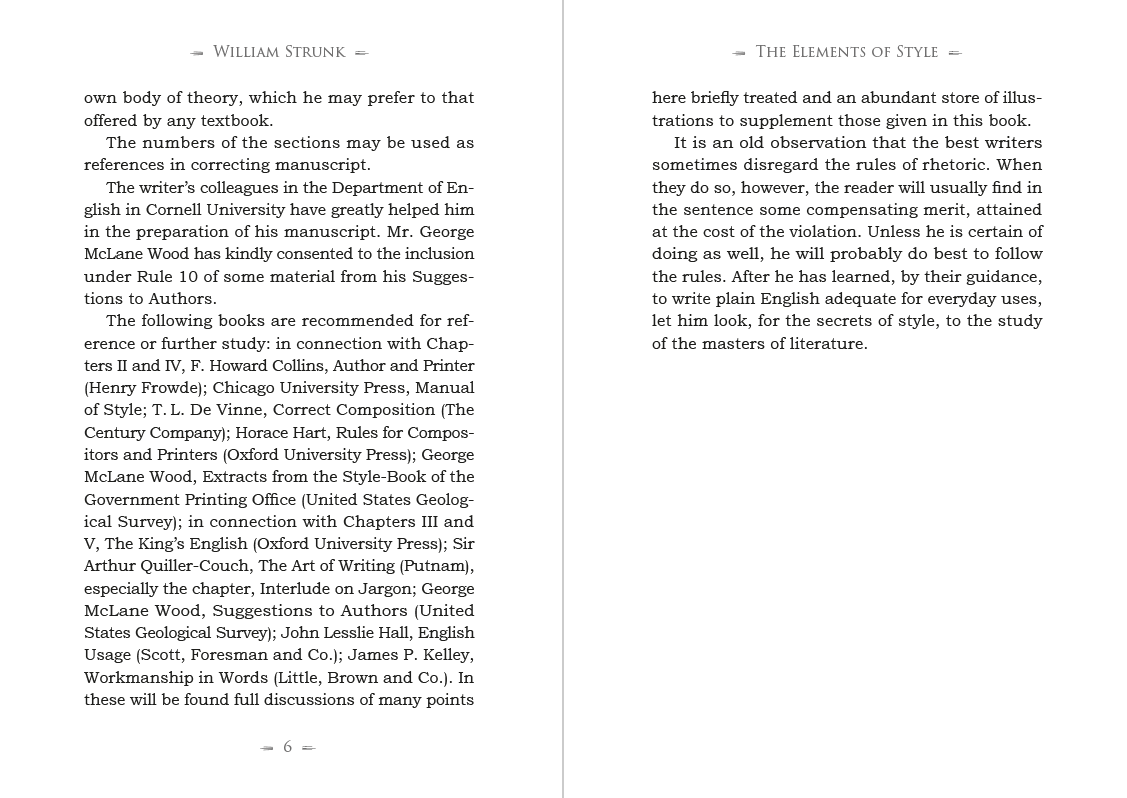 William Strunk

own body of theory, which he may prefer to that offered by any textbook.

The numbers of the sections may be used as references in correcting manuscript.

The writer's colleagues in the Department of English in Cornell University have greatly helped him in the preparation of his manuscript. Mr. George McLane Wood has kindly consented to the inclusion under Rule 10 of some material from his Suggestions to Authors.

The following books are recommended for reference or further study: in connection with Chapters II and IV, F. Howard Collins, Author and Printer (Henry Frowde); Chicago University Press, Manual of Style; T. L. De Vinne, Correct Composition (The Century Company); Horace Hart, Rules for Compositors and Printers (Oxford University Press); George McLane Wood, Extracts from the Style-Book of the Government Printing Office (United States Geological Survey); in connection with Chapters III and V, The King's English (Oxford University Press); Sir Arthur Quiller-Couch, The Art of Writing (Putnam), especially the chapter, Interlude on Jargon; George McLane Wood, Suggestions to Authors (United States Geological Survey); John Lesslie Hall, English Usage (Scott, Foresman and Co.); James P. Kelley, Workmanship in Words (Little, Brown and Co.). In these will be found full discussions of many points

6

The Elements of Style

here briefly treated and an abundant store of illustrations to supplement those given in this book.

It is an old observation that the best writers sometimes disregard the rules of rhetoric. When they do so, however, the reader will usually find in the sentence some compensating merit, attained at the cost of the violation. Unless he is certain of doing as well, he will probably do best to follow the rules. After he has learned, by their guidance, to write plain English adequate for everyday uses, let him look, for the secrets of style, to the study of the masters of literature.